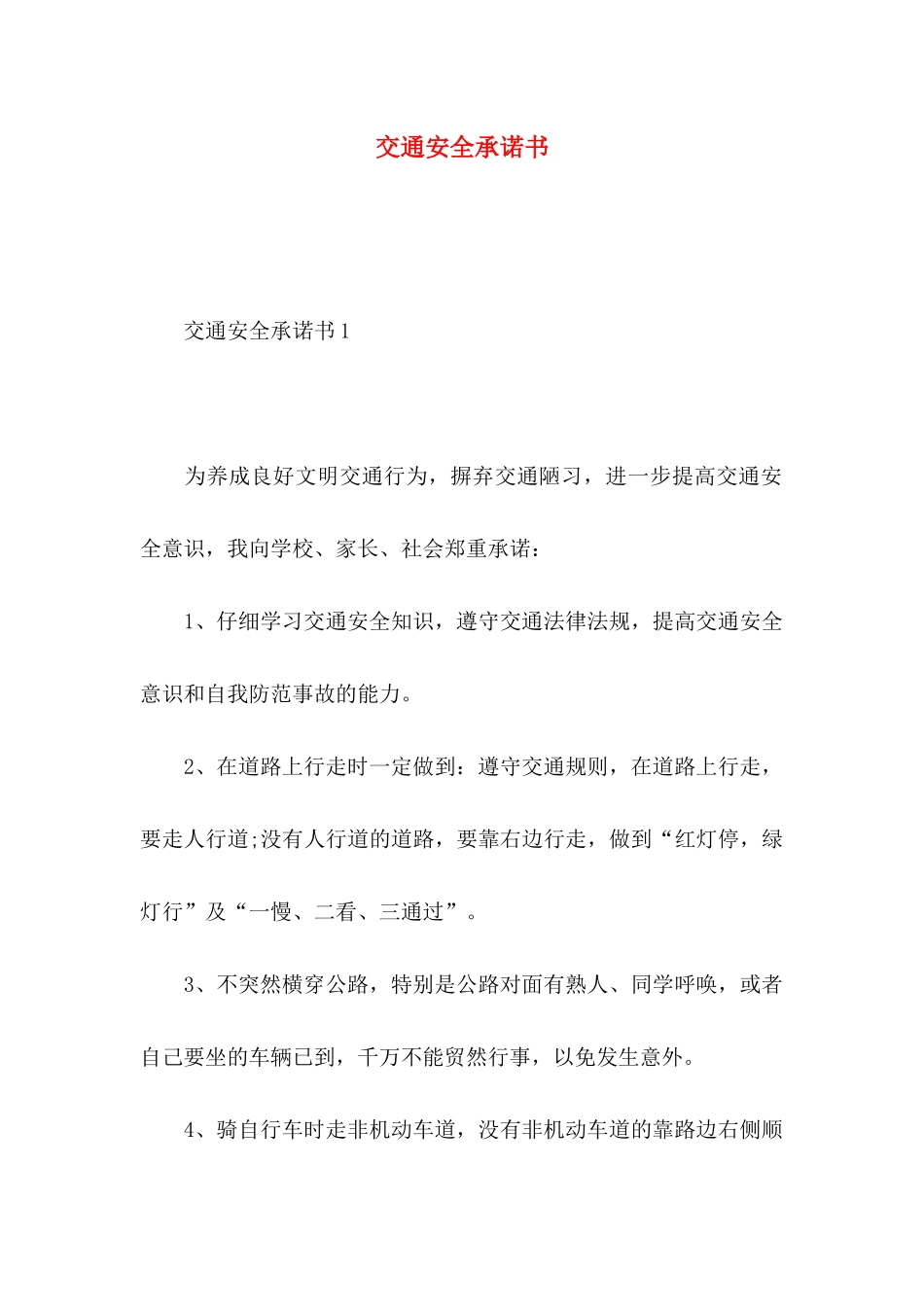 交通安全承诺书

交通安全承诺书1

为养成良好文明交通行为，摒弃交通陋习，进一步提高交通安全意识，我向学校、家长、社会郑重承诺：

1、仔细学习交通安全知识，遵守交通法律法规，提高交通安全意识和自我防范事故的能力。

2、在道路上行走时一定做到：遵守交通规则，在道路上行走，要走人行道;没有人行道的道路，要靠右边行走，做到“红灯停，绿灯行”及“一慢、二看、三通过”。

3、不突然横穿公路，特别是公路对面有熟人、同学呼唤，或者自己要坐的车辆已到，千万不能贸然行事，以免发生意外。

4、骑自行车时走非机动车道，没有非机动车道的靠路边右侧顺